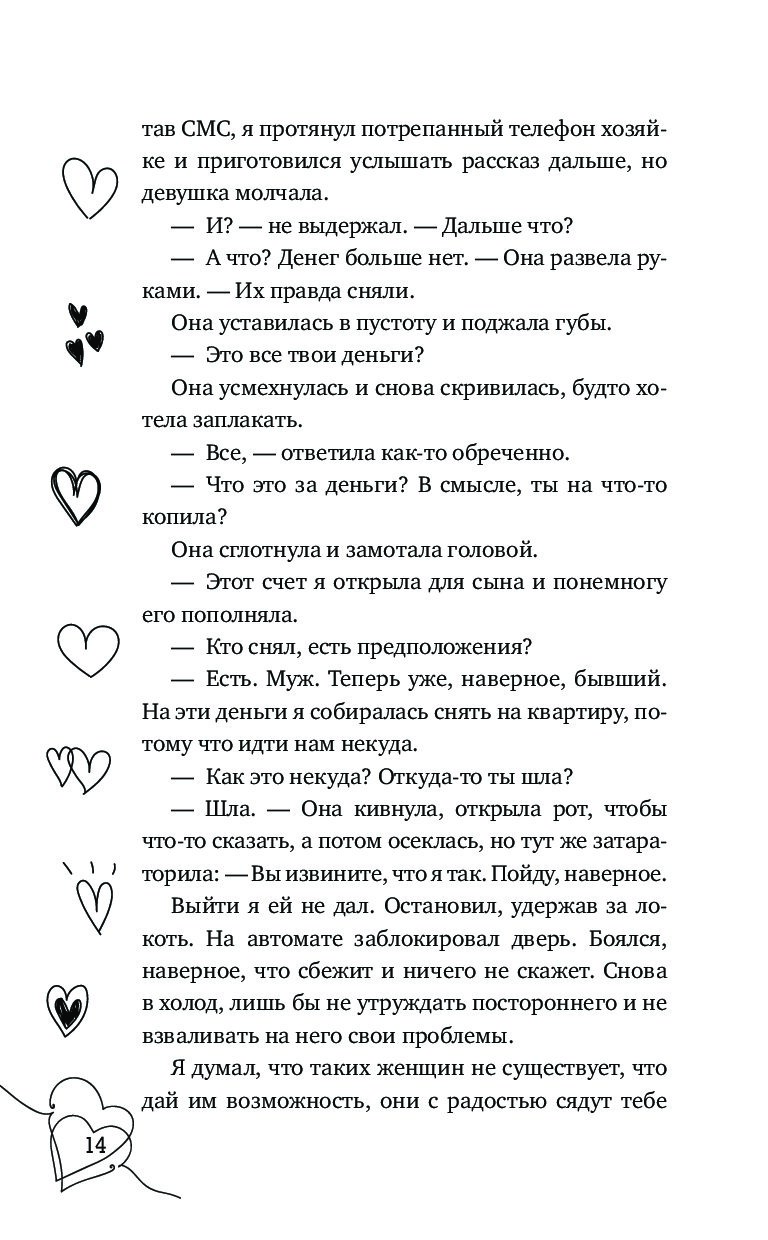 тав СМС, я протянул потрепанный телефон хозяйке и приготовился услышать рассказ дальше, но девушка молчала.

— И? — не выдержал. — Дальше что?

— А что? Денег больше нет. — Она развела руками. — Их правда сняли.

Она уставилась в пустоту и поджала губы.

— Это все твои деньги?

Она усмехнулась и снова скривилась, будто хотела заплакать.

— Все, — ответила как-то обреченно.

— Что это за деньги? В смысле, ты на что-то копила?

Она сглотнула и замотала головой.

— Этот счет я открыла для сына и понемногу его пополняла.

— Кто снял, есть предположения?

— Есть. Муж. Теперь уже, наверное, бывший. На эти деньги я собиралась снять на квартиру, потому что идти нам некуда.

— Как это некуда? Откуда-то ты шла?

— Шла. — Она кивнула, открыла рот, чтобы что-то сказать, а потом осеклась, но тут же затараторила: — Вы извините, что я так. Пойду, наверное.

Выйти я ей не дал. Остановил, удержав за локоть. На автомате заблокировал дверь. Боялся, наверное, что сбежит и ничего не скажет. Снова в холод, лишь бы не утруждать постороннего и не взваливать на него свои проблемы.

Я думал, что таких женщин не существует, что дай им возможность, они с радостью сядут тебе

14